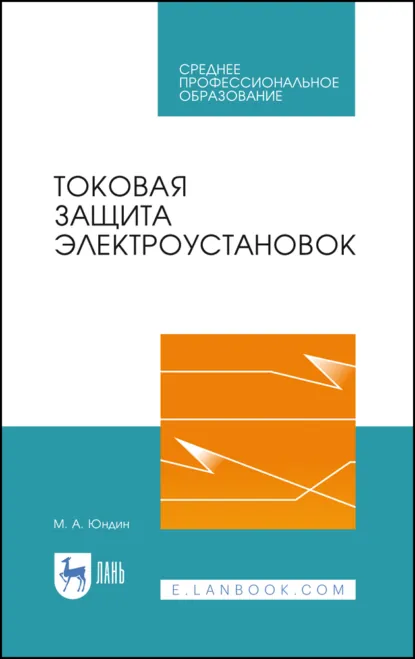 СРЕДНЕЕ ПРОФЕССИОНАЛЬНОЕ ОБРАЗОВАНИЕ

ТОКОВАЯ ЗАЩИТА ЭЛЕКТРОУСТАНОВОК

М. А. Юндин

ЛАНЬ

E.LANBOOK.COM